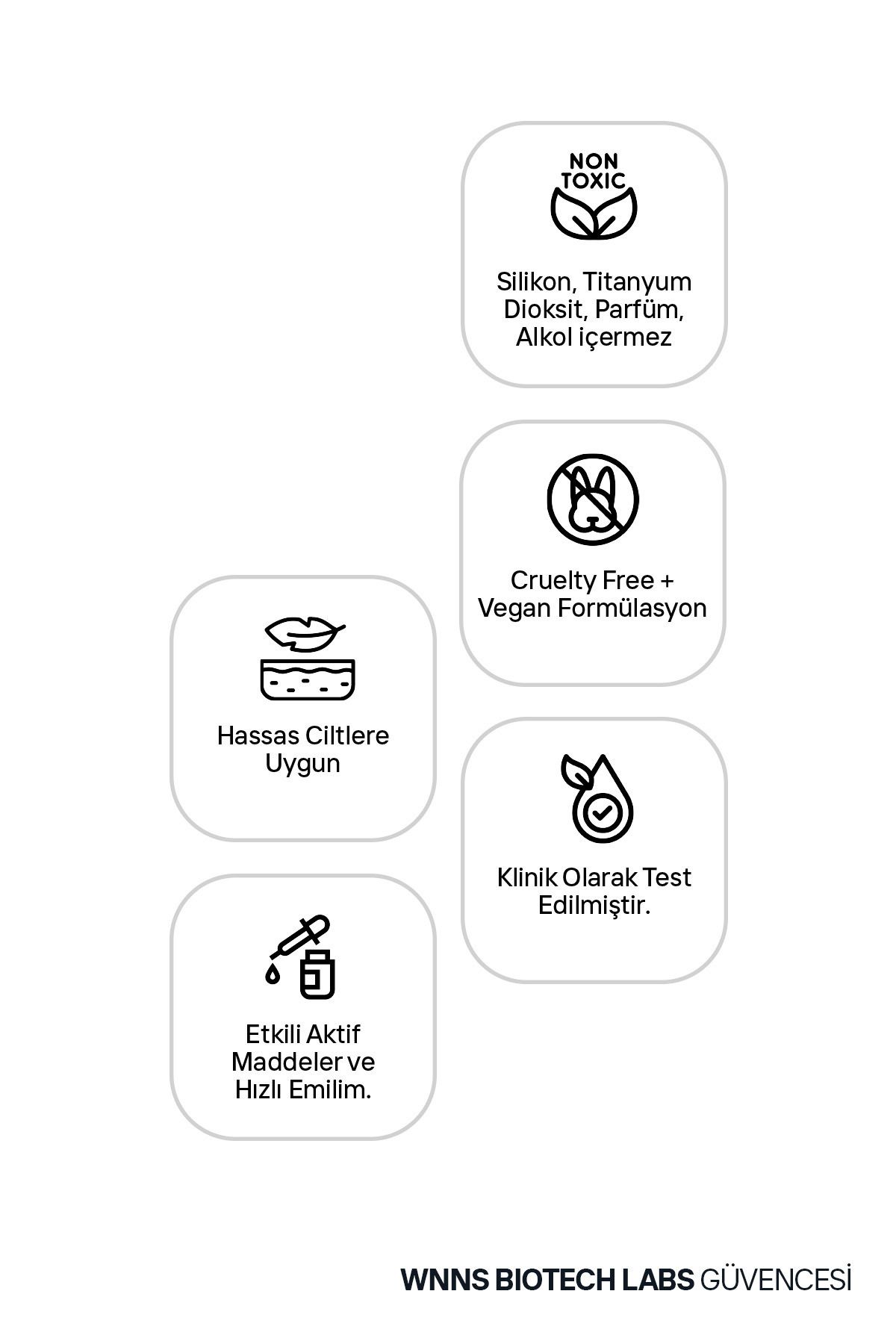 NON TOXIC

Silikon, Titanyum Dioksit, Parfüm, Alkol içermez

Cruelty Free + Vegan Formülasyon

Hassas Ciltlere Uygun

Klinik Olarak Test Edilmiştir.

Etkili Aktif Maddeler ve Hızlı Emilim.

WNNS BIOTECH LABS GÜVENCESİ